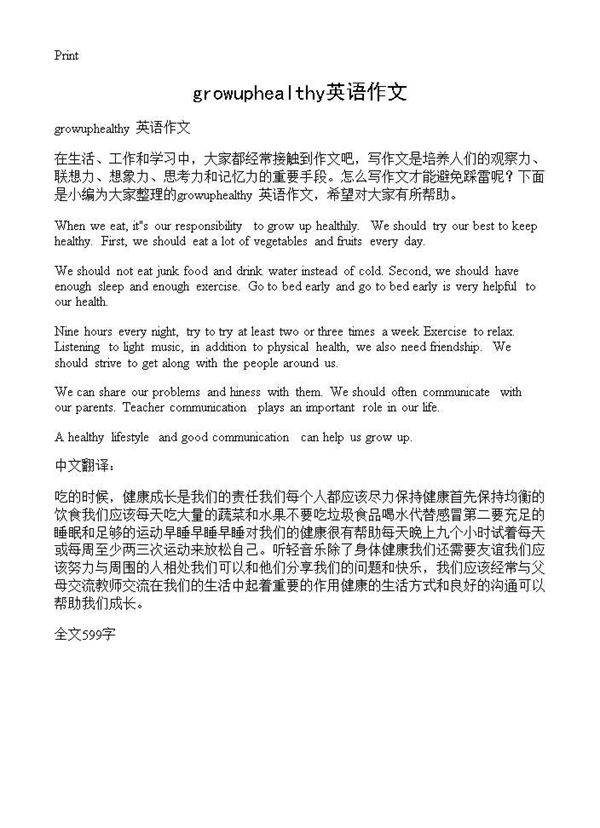 Print

growuphealthy英语作文

growuphealthy 英语作文

在生活、工作和学习中，大家都经常接触到作文吧，写作文是培养人们的观察力、联想力、想象力、思考力和记忆力的重要手段。怎么写作文才能避免踩雷呢？下面是小编为大家整理的growuphealthy 英语作文，希望对大家有所帮助。

When we eat, it"s our responsibility to grow up healthily. We should try our best to keep healthy. First, we should eat a lot of vegetables and fruits every day.

We should not eat junk food and drink water instead of cold. Second, we should have enough sleep and enough exercise. Go to bed early and go to bed early is very helpful to our health.

Nine hours every night, try to try at least two or three times a week Exercise to relax. Listening to light music, in addition to physical health, we also need friendship. We should strive to get along with the people around us.

We can share our problems and hiness with them. We should often communicate with our parents. Teacher communication plays an important role in our life.

A healthy lifestyle and good communication can help us grow up.

中文翻译：

吃的时候，健康成长是我们的责任我们每个人都应该尽力保持健康首先保持均衡的饮食我们应该每天吃大量的蔬菜和水果不要吃垃圾食品喝水代替感冒第二要充足的睡眠和足够的运动早睡早睡早睡对我们的健康很有帮助每天晚上九个小时试着每天或每周至少两三次运动来放松自己。听轻音乐除了身体健康我们还需要友谊我们应该努力与周围的人相处我们可以和他们分享我们的问题和快乐，我们应该经常与父母交流教师交流在我们的生活中起着重要的作用健康的生活方式和良好的沟通可以帮助我们成长。

全文599字